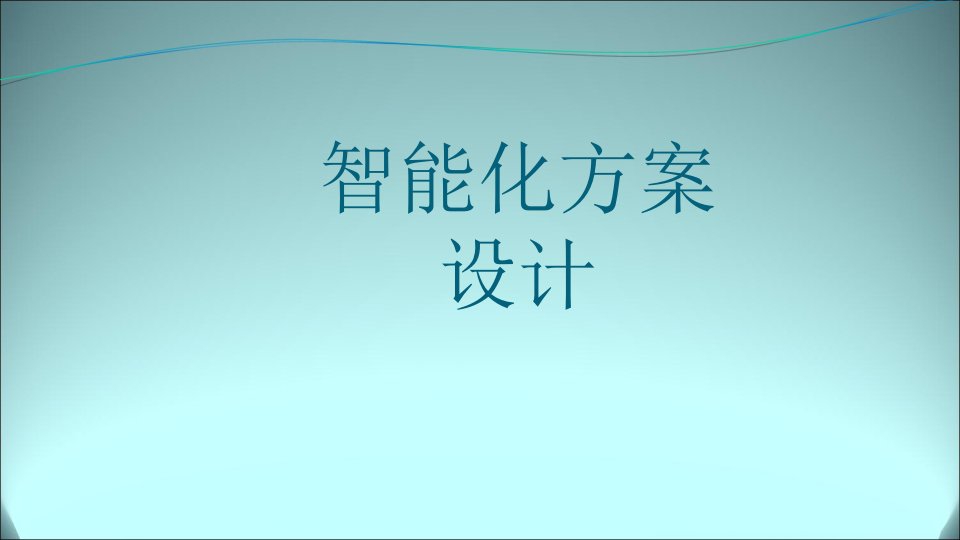 智能化方案设计